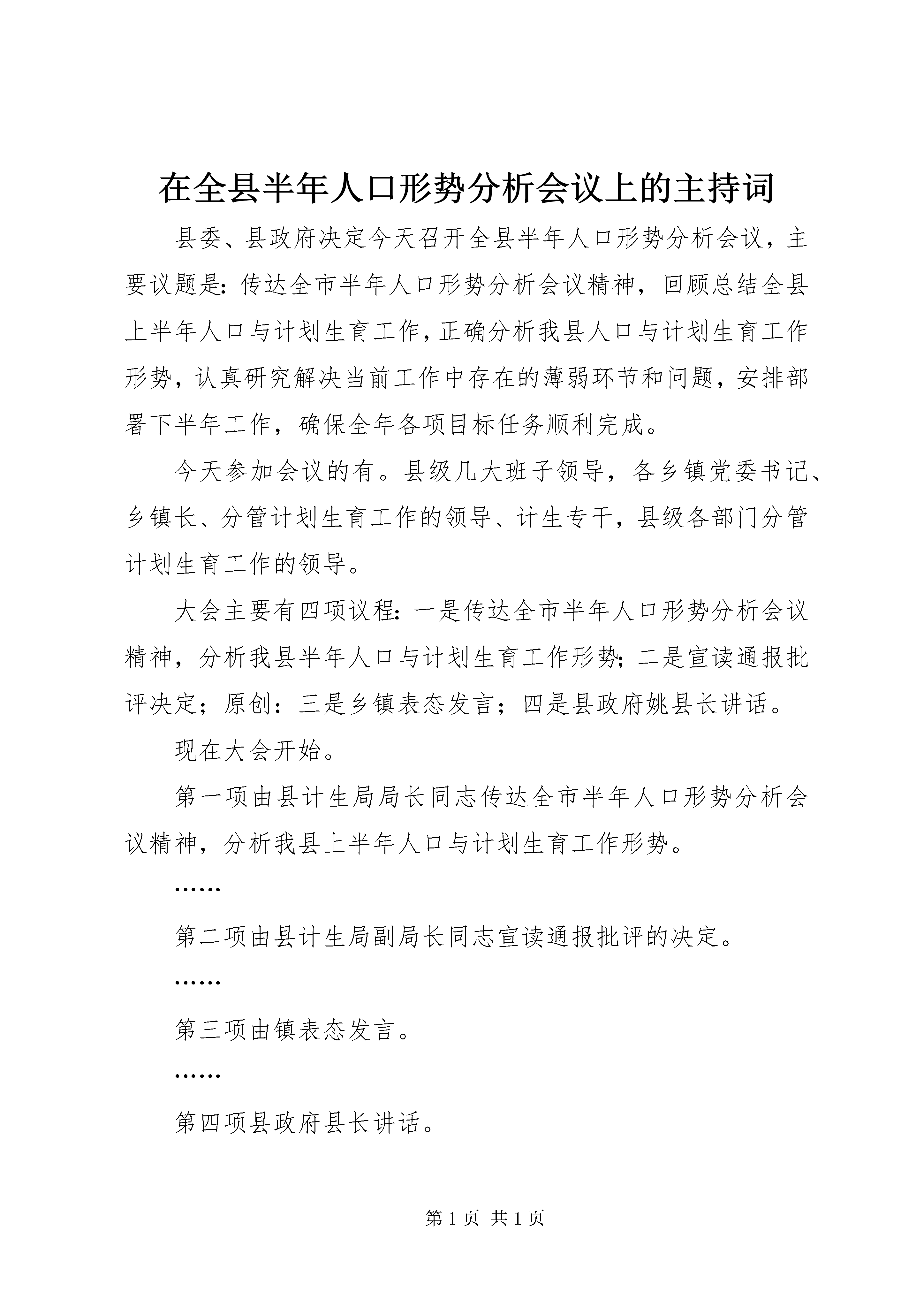 在全县半年人口形势分析会议上的主持词

县委、县政府决定今天召开全县半年人口形势分析会议，主要议题是：传达全市半年人口形势分析会议精神，回顾总结全县上半年人口与计划生育工作，正确分析我县人口与计划生育工作形势，认真研究解决当前工作中存在的薄弱环节和问题，安排部署下半年工作，确保全年各项目标任务顺利完成。

今天参加会议的有。县级几大班子领导，各乡镇党委书记、乡镇长、分管计划生育工作的领导、计生专干，县级各部门分管计划生育工作的领导。

大会主要有四项议程：一是传达全市半年人口形势分析会议精神，分析我县半年人口与计划生育工作形势；二是宣读通报批评决定；原创：三是乡镇表态发言；四是县政府姚县长讲话。

现在大会开始。

第一项由县计生局局长同志传达全市半年人口形势分析会议精神，分析我县上半年人口与计划生育工作形势。

……

第二项由县计生局副局长同志宣读通报批评的决定。

……

第三项由镇表态发言。

……

第四项县政府县长讲话。

第 1 页 共 1 页